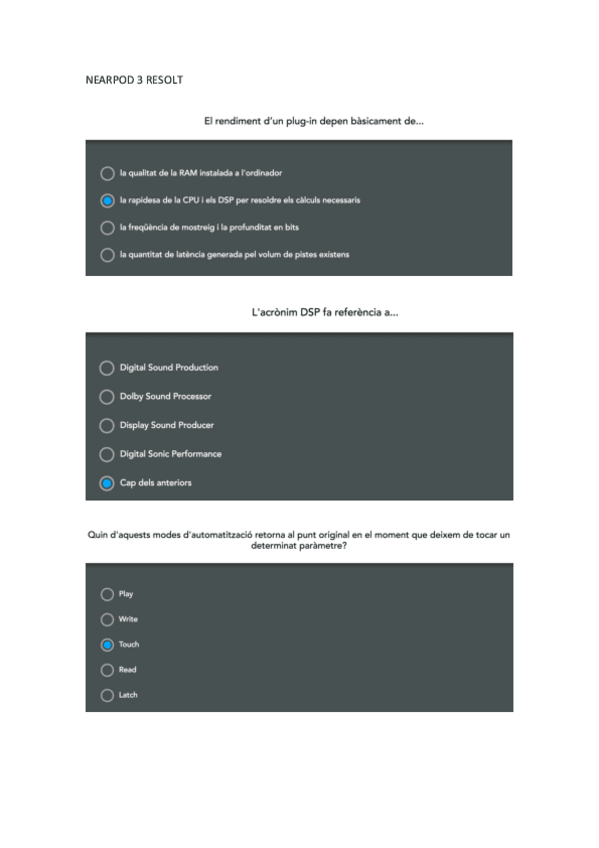 NEARPOD 3 RESOLT

El rendiment d'un plug-in depen bàsicament de...

la qualitat de la RAM instalada a l'ordinador

la rapidesa de la CPU i els DSP per resoldre els càlculs necessaris

la freqüència de mostreig i la profunditat en bits

la quantitat de latència generada pel volum de pistes existens

L'acrònim DSP fa referència a...

Digital Sound Production

Dolby Sound Processor

Display Sound Producer

Digital Sonic Performance

Cap dels anteriors

Quin d'aquests modes d'automatització retorna al punt original en el moment que deixem de tocar un determinat paràmetre?

Play

Write

Touch

Read

Latch